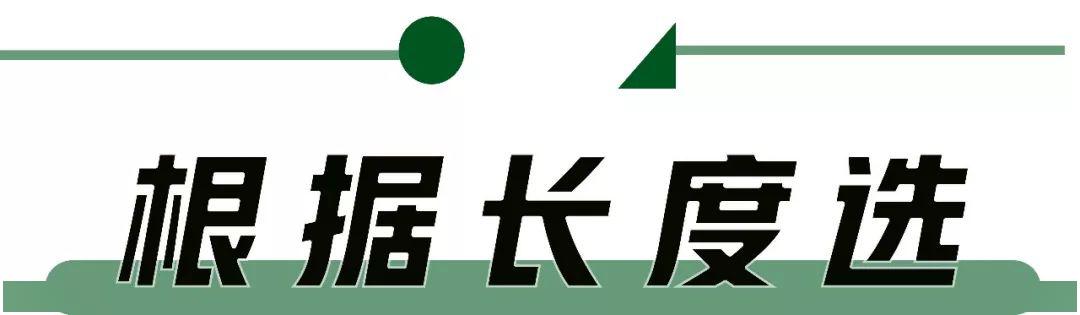 根据长度选